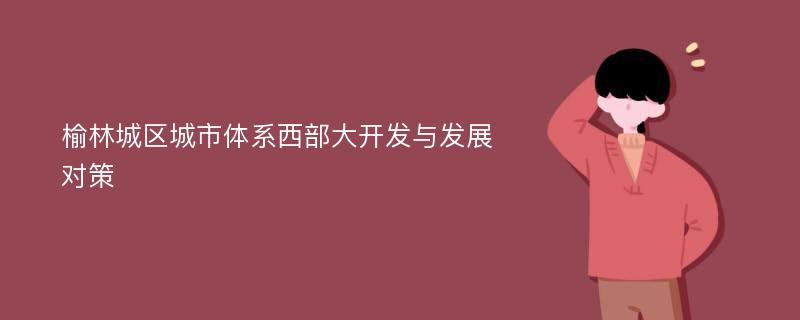 榆林城区城市体系西部大开发与发展对策